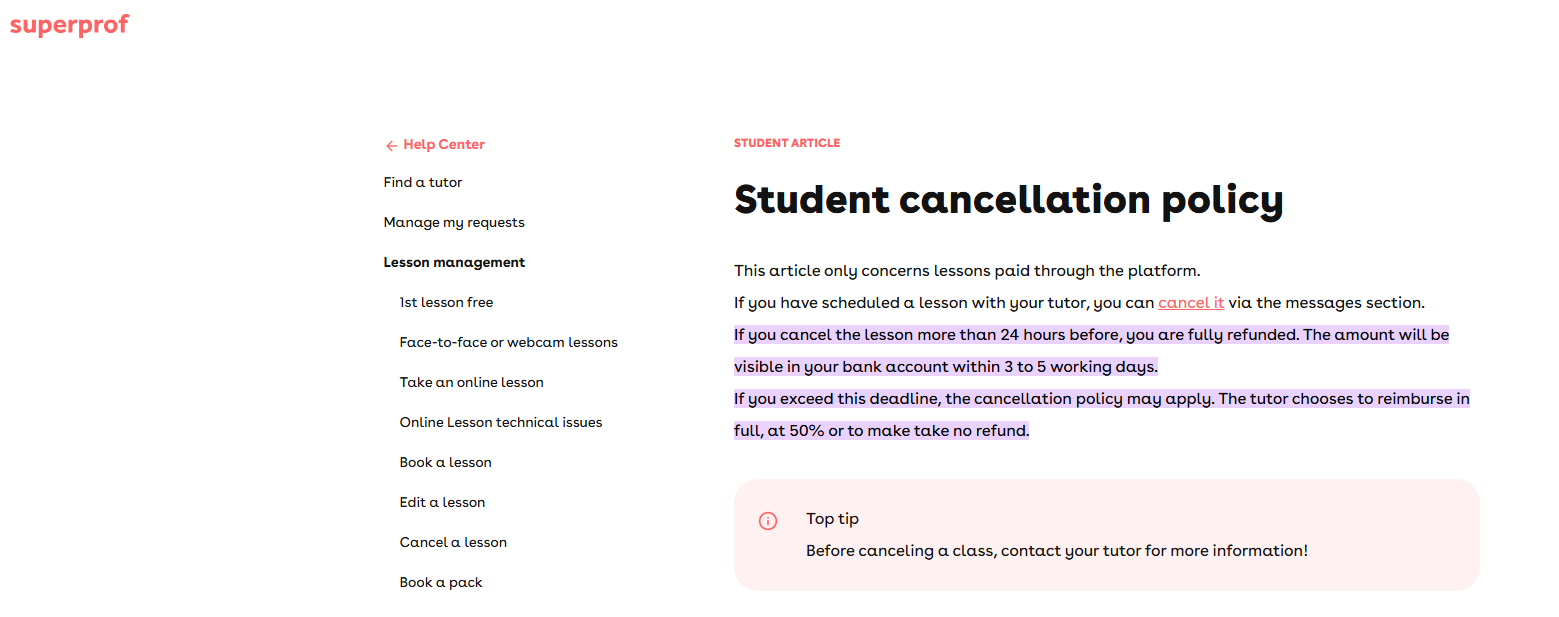 superprof

← Help Center

Find a tutor

Manage my requests

Lesson management

1st lesson free

Face-to-face or webcam lessons

Take an online lesson

Online Lesson technical issues

Book a lesson

Edit a lesson

Cancel a lesson

Book a pack

STUDENT ARTICLE

Student cancellation policy

This article only concerns lessons paid through the platform.
If you have scheduled a lesson with your tutor, you can cancel it via the messages section.
If you cancel the lesson more than 24 hours before, you are fully refunded. The amount will be visible in your bank account within 3 to 5 working days.
If you exceed this deadline, the cancellation policy may apply. The tutor chooses to reimburse in full, at 50% or to make take no refund.

Top tip
Before canceling a class, contact your tutor for more information!